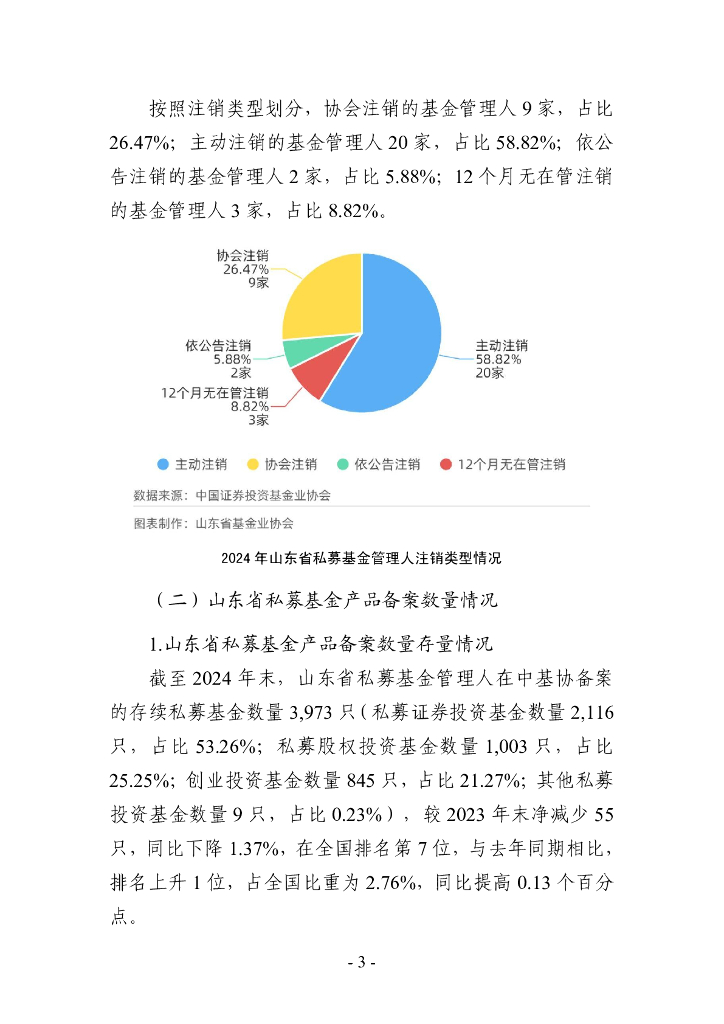 按照注销类型划分，协会注销的基金管理人 9 家，占比 26.47%；主动注销的基金管理人 20 家，占比 58.82%；依公告注销的基金管理人 2 家，占比 5.88%；12 个月无在管注销的基金管理人 3 家，占比 8.82%。

协会注销
26.47%
9家

依公告注销
5.88%
2家

12个月无在管注销
8.82%
3家

主动注销
58.82%
20家

主动注销　协会注销　依公告注销　12个月无在管注销

数据来源：中国证券投资基金业协会

图表制作：山东省基金业协会

2024 年山东省私募基金管理人注销类型情况

（二）山东省私募基金产品备案数量情况

1.山东省私募基金产品备案数量存量情况

截至 2024 年末，山东省私募基金管理人在中基协备案的存续私募基金数量 3,973 只（私募证券投资基金数量 2,116 只，占比 53.26%；私募股权投资基金数量 1,003 只，占比 25.25%；创业投资基金数量 845 只，占比 21.27%；其他私募投资基金数量 9 只，占比 0.23%），较 2023 年末净减少 55 只，同比下降 1.37%，在全国排名第 7 位，与去年同期相比，排名上升 1 位，占全国比重为 2.76%，同比提高 0.13 个百分点。

- 3 -